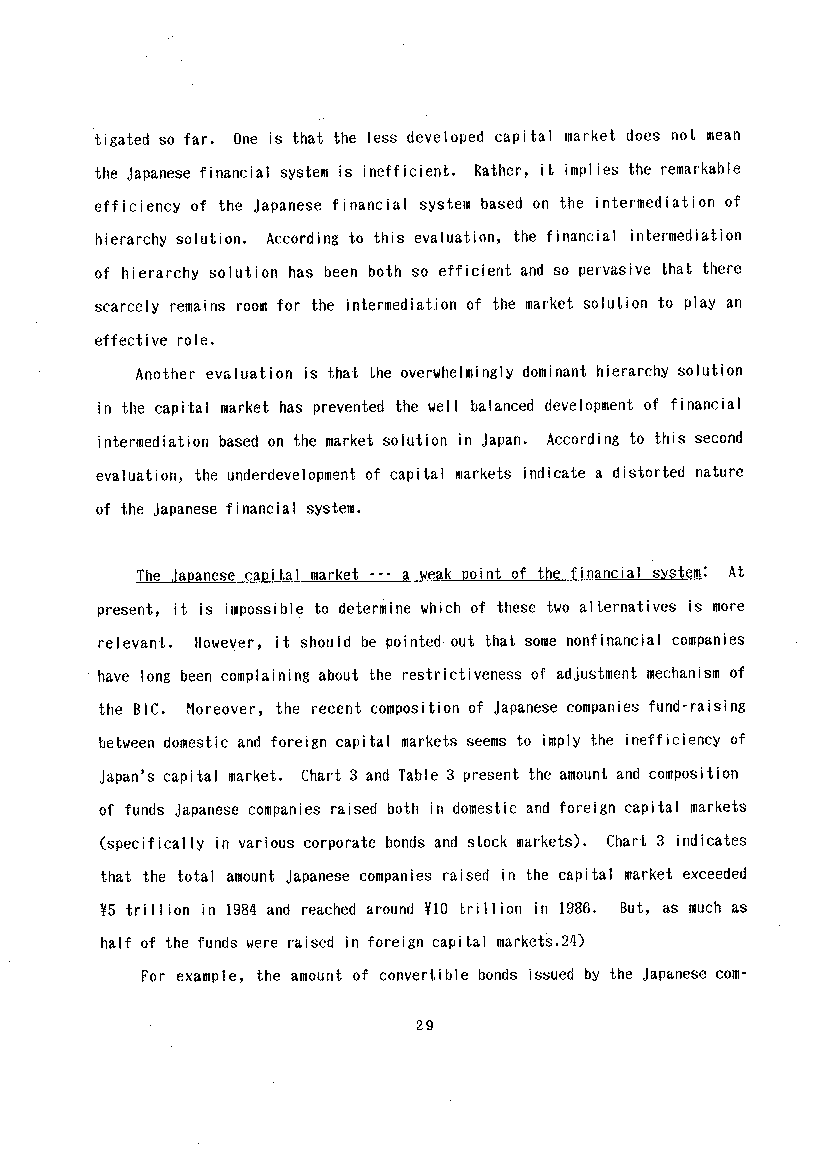 tigated so far. One is that the less developed capital market does not mean the Japanese financial system is inefficient. Rather, it implies the remarkable efficiency of the Japanese financial system based on the intermediation of hierarchy solution. According to this evaluation, the financial intermediation of hierarchy solution has been both so efficient and so pervasive that there scarcely remains room for the intermediation of the market solution to play an effective role.

Another evaluation is that the overwhelmingly dominant hierarchy solution in the capital market has prevented the well balanced development of financial intermediation based on the market solution in Japan. According to this second evaluation, the underdevelopment of capital markets indicate a distorted nature of the Japanese financial system.

The Japanese capital market --- a weak point of the financial system: At present, it is impossible to determine which of these two alternatives is more relevant. However, it should be pointed out that some nonfinancial companies have long been complaining about the restrictiveness of adjustment mechanism of the BIC. Moreover, the recent composition of Japanese companies fund-raising between domestic and foreign capital markets seems to imply the inefficiency of Japan's capital market. Chart 3 and Table 3 present the amount and composition of funds Japanese companies raised both in domestic and foreign capital markets (specifically in various corporate bonds and stock markets). Chart 3 indicates that the total amount Japanese companies raised in the capital market exceeded ¥5 trillion in 1984 and reached around ¥10 trillion in 1986. But, as much as half of the funds were raised in foreign capital markets.24)

For example, the amount of convertible bonds issued by the Japanese com-

29